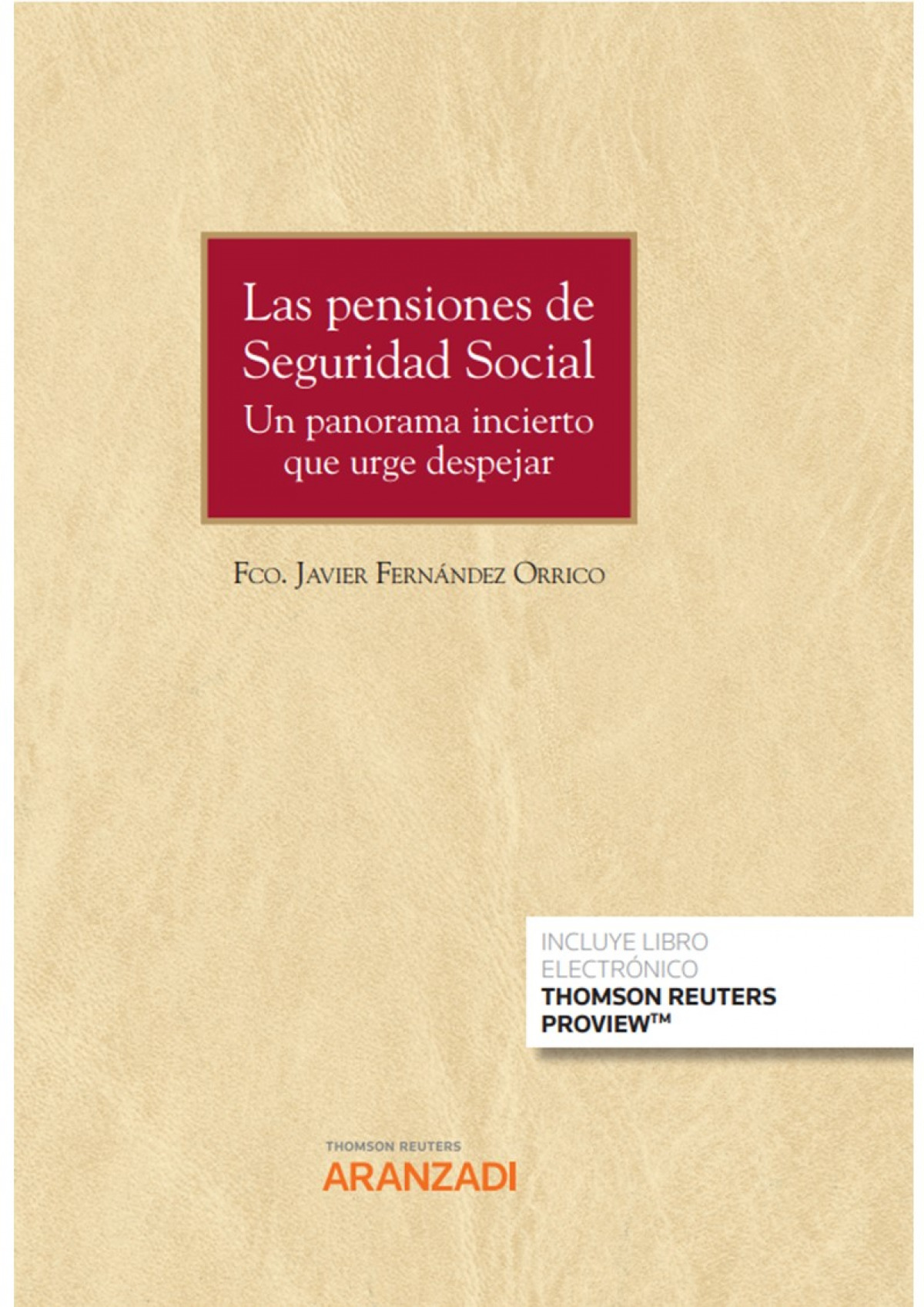 Las pensiones de Seguridad Social

Un panorama incierto que urge despejar

Fco. Javier Fernández Orrico

INCLUYE LIBRO
ELECTRÓNICO
THOMSON REUTERS
PROVIEW™

THOMSON REUTERS
ARANZADI